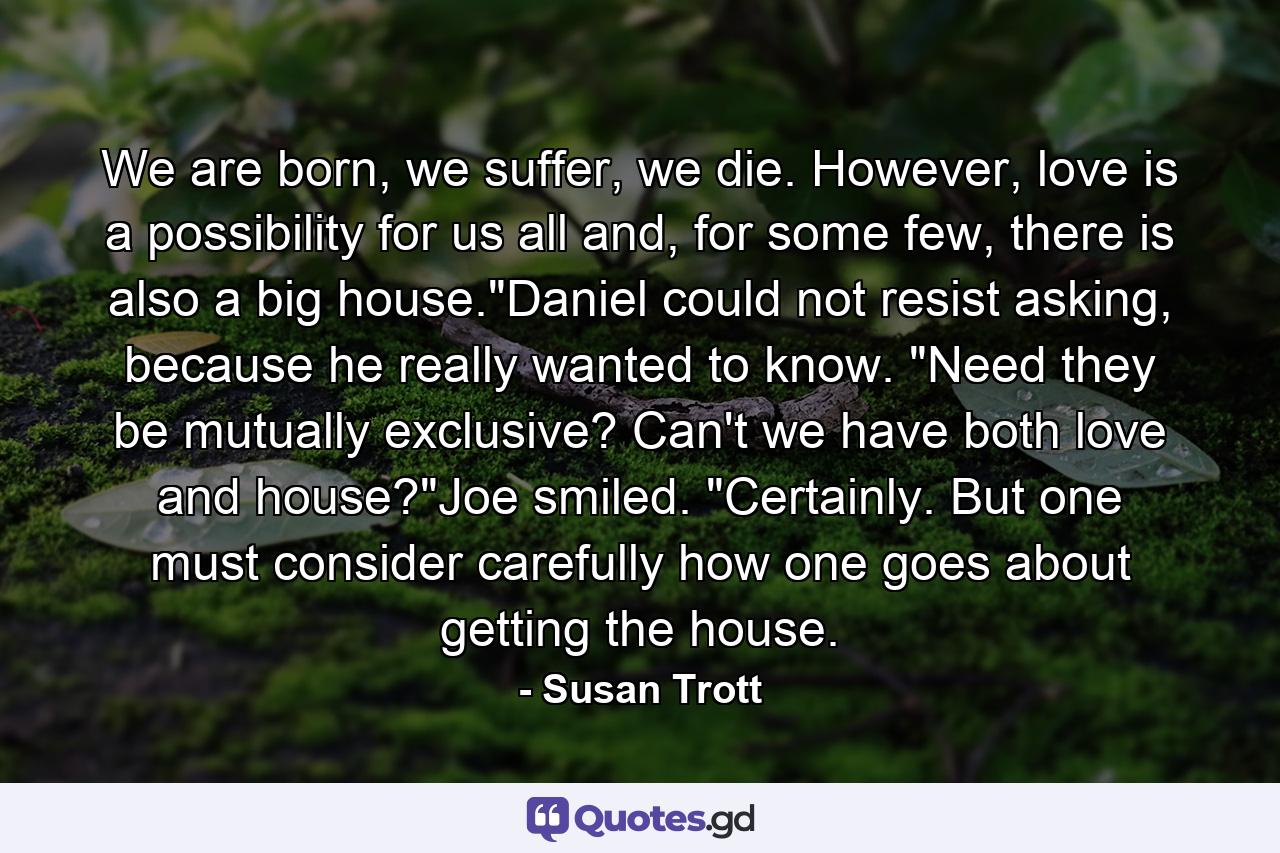 We are born, we suffer, we die. However, love is a possibility for us all and, for some few, there is also a big house."Daniel could not resist asking, because he really wanted to know. "Need they be mutually exclusive? Can't we have both love and house?"Joe smiled. "Certainly. But one must consider carefully how one goes about getting the house.

- Susan Trott

Quotes.gd